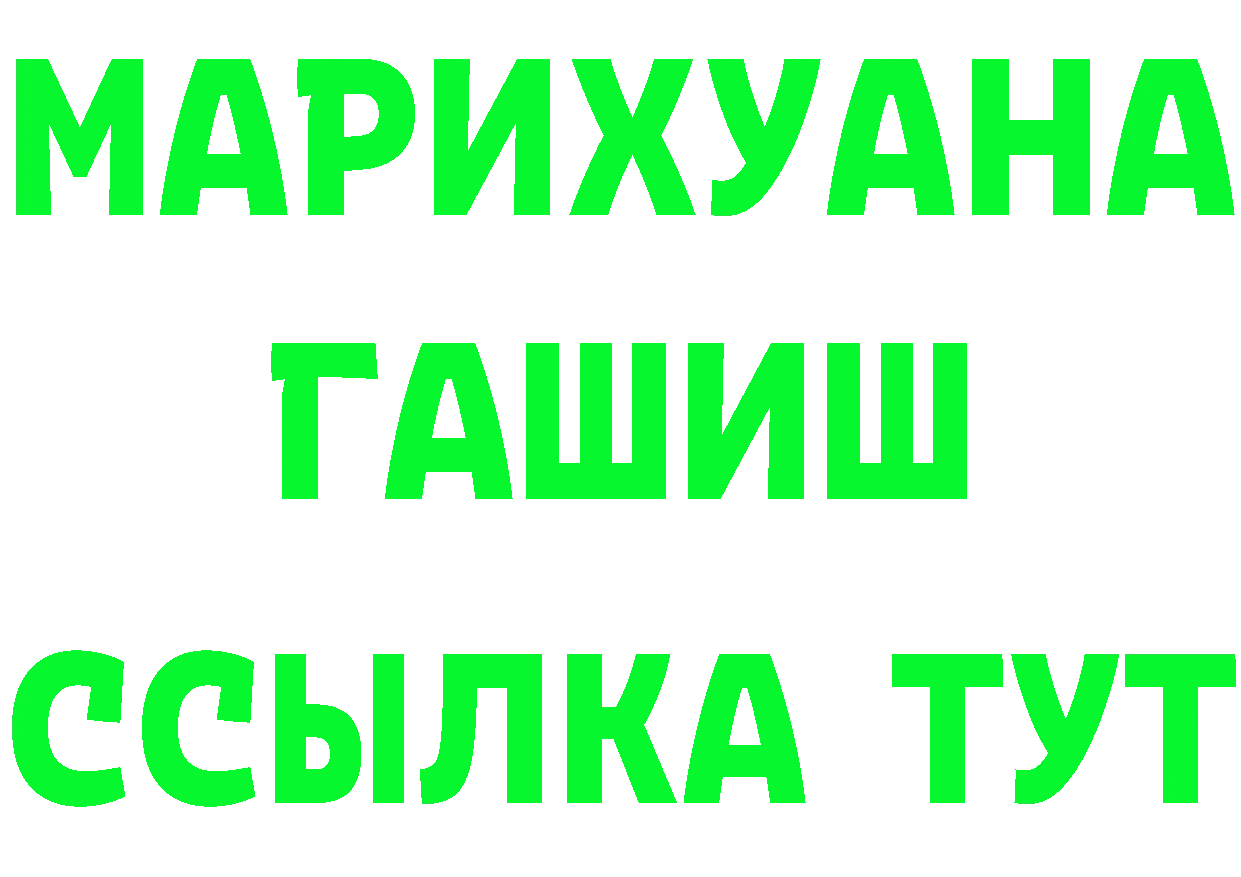 МАРИХУАНА
ГАШИШ
ССЫЛКА ТУТ